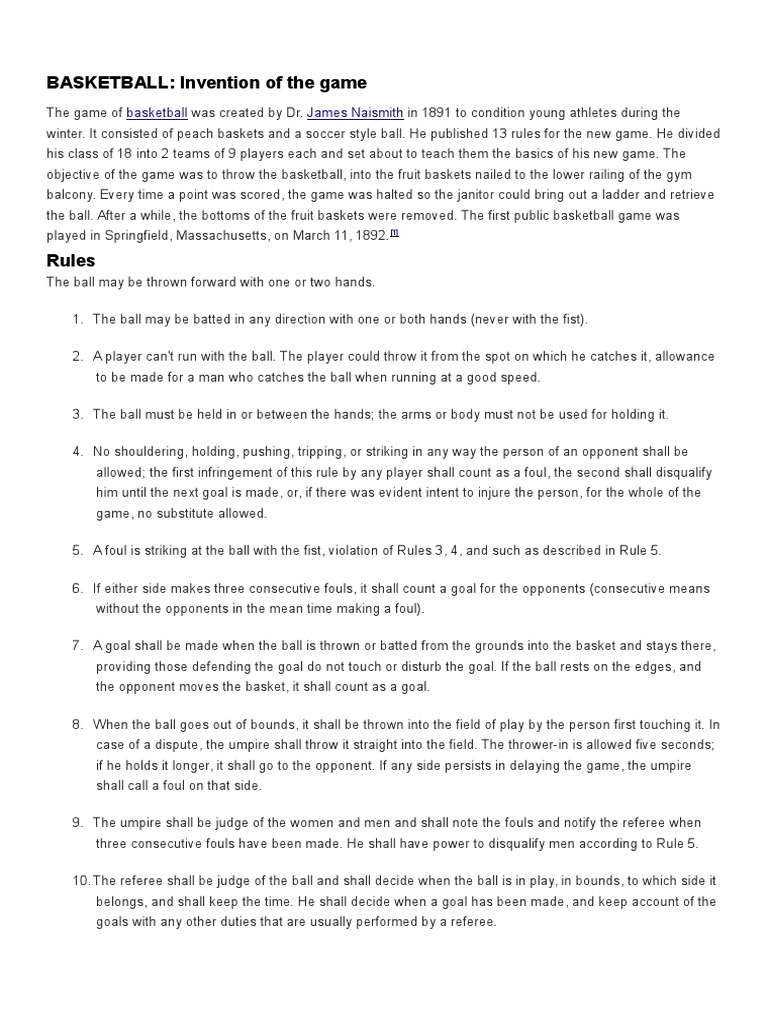 BASKETBALL: Invention of the game

The game of basketball was created by Dr. James Naismith in 1891 to condition young athletes during the winter. It consisted of peach baskets and a soccer style ball. He published 13 rules for the new game. He divided his class of 18 into 2 teams of 9 players each and set about to teach them the basics of his new game. The objective of the game was to throw the basketball, into the fruit baskets nailed to the lower railing of the gym balcony. Every time a point was scored, the game was halted so the janitor could bring out a ladder and retrieve the ball. After a while, the bottoms of the fruit baskets were removed. The first public basketball game was played in Springfield, Massachusetts, on March 11, 1892.[1]

Rules

The ball may be thrown forward with one or two hands.

1. The ball may be batted in any direction with one or both hands (never with the fist).

2. A player can't run with the ball. The player could throw it from the spot on which he catches it, allowance to be made for a man who catches the ball when running at a good speed.

3. The ball must be held in or between the hands; the arms or body must not be used for holding it.

4. No shouldering, holding, pushing, tripping, or striking in any way the person of an opponent shall be allowed; the first infringement of this rule by any player shall count as a foul, the second shall disqualify him until the next goal is made, or, if there was evident intent to injure the person, for the whole of the game, no substitute allowed.

5. A foul is striking at the ball with the fist, violation of Rules 3, 4, and such as described in Rule 5.

6. If either side makes three consecutive fouls, it shall count a goal for the opponents (consecutive means without the opponents in the mean time making a foul).

7. A goal shall be made when the ball is thrown or batted from the grounds into the basket and stays there, providing those defending the goal do not touch or disturb the goal. If the ball rests on the edges, and the opponent moves the basket, it shall count as a goal.

8. When the ball goes out of bounds, it shall be thrown into the field of play by the person first touching it. In case of a dispute, the umpire shall throw it straight into the field. The thrower-in is allowed five seconds; if he holds it longer, it shall go to the opponent. If any side persists in delaying the game, the umpire shall call a foul on that side.

9. The umpire shall be judge of the women and men and shall note the fouls and notify the referee when three consecutive fouls have been made. He shall have power to disqualify men according to Rule 5.

10. The referee shall be judge of the ball and shall decide when the ball is in play, in bounds, to which side it belongs, and shall keep the time. He shall decide when a goal has been made, and keep account of the goals with any other duties that are usually performed by a referee.